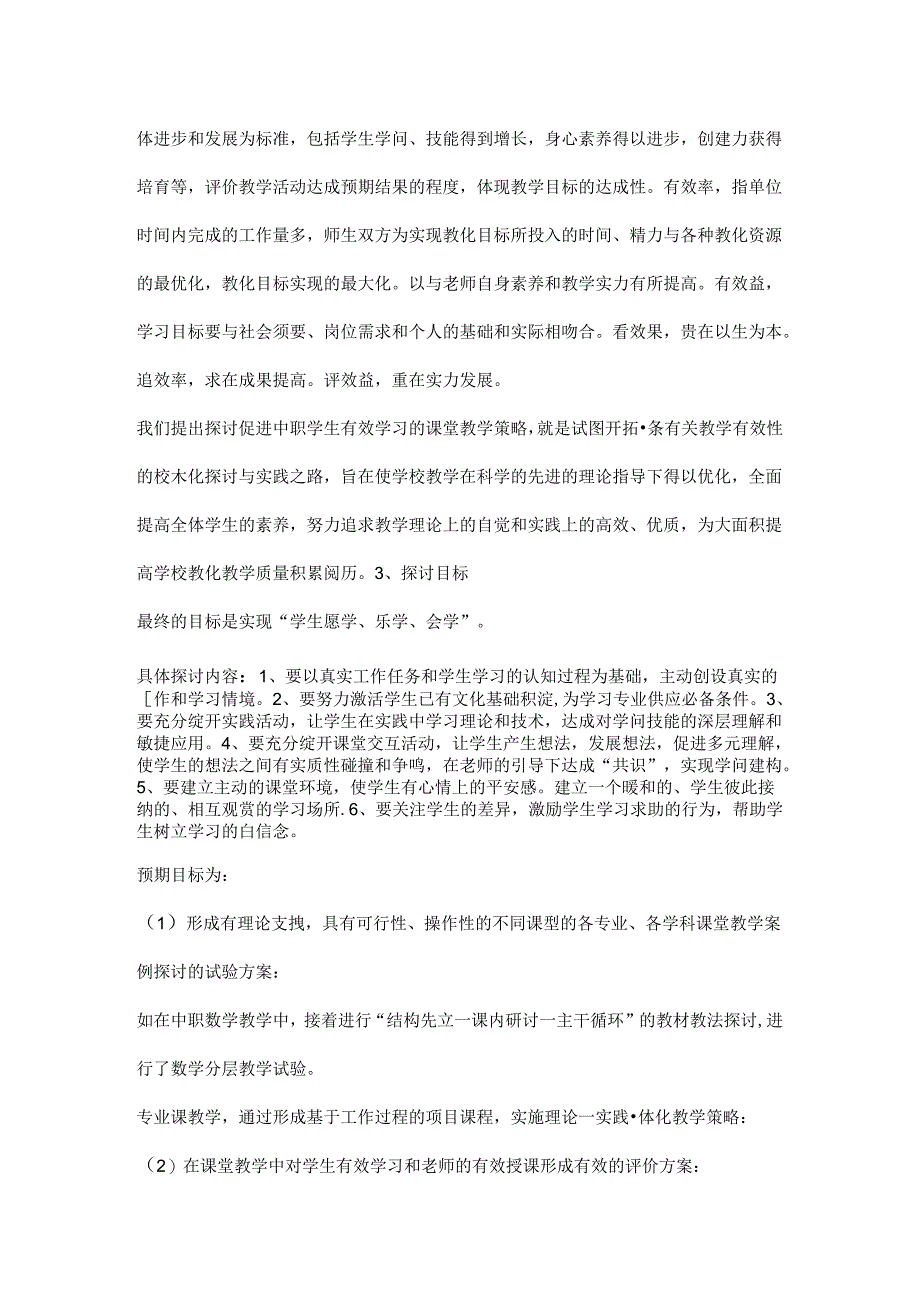 体进步和发展为标准，包括学生学问、技能得到增长，身心素养得以进步，创建力获得培育等，评价教学活动达成预期结果的程度，体现教学目标的达成性。有效率，指单位时间内完成的工作量多，师生双方为实现教化目标所投入的时间、精力与各种教化资源的最优化，教化目标实现的最大化。以与老师自身素养和教学实力有所提高。有效益，学习目标要与社会须要、岗位需求和个人的基础和实际相吻合。看效果，贵在以生为本。追效率，求在成果提高。评效益，重在实力发展。

我们提出探讨促进中职学生有效学习的课堂教学策略，就是试图开拓•条有关教学有效性的校木化探讨与实践之路，旨在使学校教学在科学的先进的理论指导下得以优化，全面提高全体学生的素养，努力追求教学理论上的自觉和实践上的高效、优质，为大面积提高学校教化教学质量积累阅历。3、探讨目标

最终的目标是实现“学生愿学、乐学、会学”。

具体探讨内容：1、要以真实工作任务和学生学习的认知过程为基础，主动创设真实的[作和学习情境。2、要努力激活学生已有文化基础积淀，为学习专业供应必备条件。3、要充分绽开实践活动，让学生在实践中学习理论和技术，达成对学问技能的深层理解和敏捷应用。4、要充分绽开课堂交互活动，让学生产生想法，发展想法，促进多元理解，使学生的想法之间有实质性碰撞和争鸣，在老师的引导下达成“共识”，实现学问建构。5、要建立主动的课堂环境，使学生有心情上的平安感。建立一个暖和的、学生彼此接纳的、相互观赏的学习场所.6、要关注学生的差异，激励学生学习求助的行为，帮助学生树立学习的白信念。

预期目标为：

（1）形成有理论支拽，具有可行性、操作性的不同课型的各专业、各学科课堂教学案例探讨的试验方案：

如在中职数学教学中，接着进行“结构先立一课内研讨一主干循环”的教材教法探讨，进行了数学分层教学试验。

专业课教学，通过形成基于工作过程的项目课程，实施理论一实践•体化教学策略：

（2）在课堂教学中对学生有效学习和老师的有效授课形成有效的评价方案：